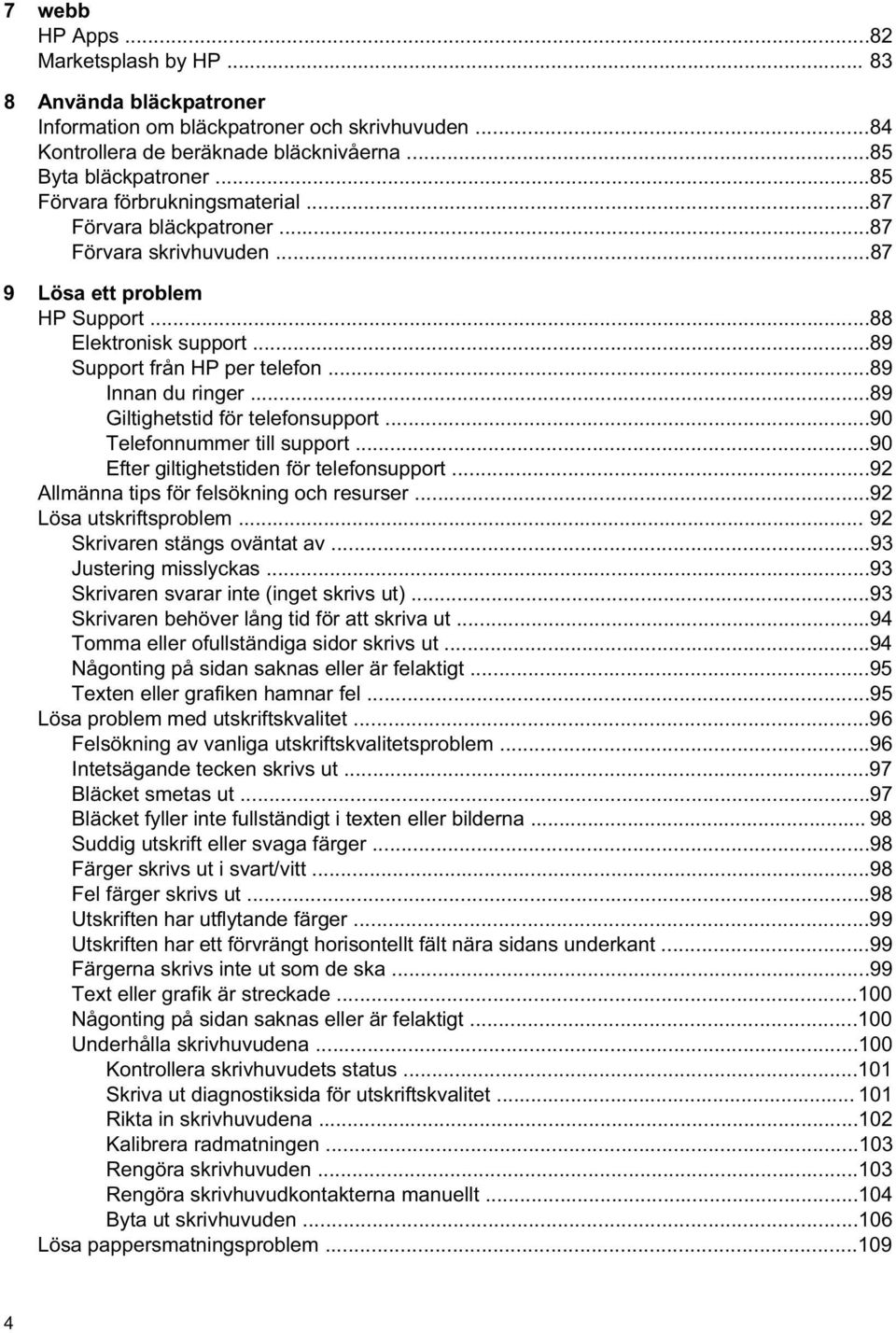 7 webb
HP Apps ...82
Marketsplash by HP ... 83

8 Använda bläckpatroner
Information om bläckpatroner och skrivhuvuden ...84
Kontrollera de beräknade bläcknivåerna ...85
Byta bläckpatroner ...85
Förvara förbrukningsmaterial ...87
Förvara bläckpatroner ...87
Förvara skrivhuvuden ...87

9 Lösa ett problem
HP Support ...88
Elektronisk support ...89
Support från HP per telefon ...89
Innan du ringer ...89
Giltighetstid för telefonsupport ...90
Telefonnummer till support ...90
Efter giltighetstiden för telefonsupport ...92
Allmänna tips för felsökning och resurser ...92
Lösa utskriftsproblem ... 92
Skrivaren stängs oväntat av ...93
Justering misslyckas ...93
Skrivaren svarar inte (inget skrivs ut) ...93
Skrivaren behöver lång tid för att skriva ut ...94
Tomma eller ofullständiga sidor skrivs ut ...94
Någonting på sidan saknas eller är felaktigt ...95
Texten eller grafiken hamnar fel ...95
Lösa problem med utskriftskvalitet ...96
Felsökning av vanliga utskriftskvalitetsproblem ...96
Intetsägande tecken skrivs ut ...97
Bläcket smetas ut ...97
Bläcket fyller inte fullständigt i texten eller bilderna ... 98
Suddig utskrift eller svaga färger ...98
Färger skrivs ut i svart/vitt ...98
Fel färger skrivs ut ...98
Utskriften har utflytande färger ...99
Utskriften har ett förvrängt horisontellt fält nära sidans underkant ...99
Färgerna skrivs inte ut som de ska ...99
Text eller grafik är streckade ...100
Någonting på sidan saknas eller är felaktigt ...100
Underhålla skrivhuvudena ...100
Kontrollera skrivhuvudets status ...101
Skriva ut diagnostiksida för utskriftskvalitet ... 101
Rikta in skrivhuvudena ...102
Kalibrera radmatningen ...103
Rengöra skrivhuvuden ...103
Rengöra skrivhuvudkontakterna manuellt ...104
Byta ut skrivhuvuden ...106
Lösa pappersmatningsproblem ...109

4